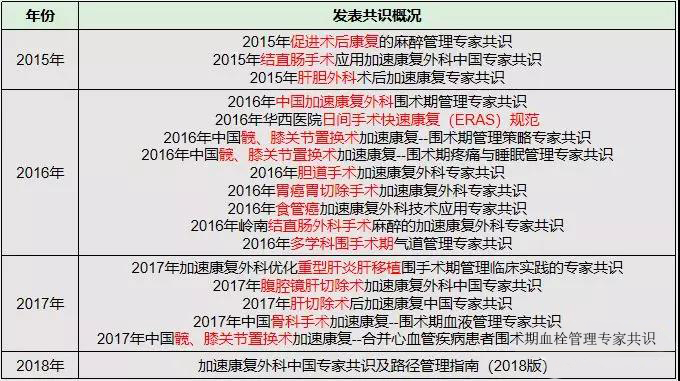 | 年份 | 发表共识概况 |
|---|---|
| 2015年 | 2015年促进术后康复的麻醉管理专家共识<br>2015年结直肠手术应用加速康复外科中国专家共识<br>2015年肝胆外科术后加速康复专家共识 |
| 2016年 | 2016年中国加速康复外科围术期管理专家共识<br>2016年华西医院日间手术快速康复（ERAS）规范<br>2016年中国髋、膝关节置换术加速康复--围术期管理策略专家共识<br>2016年中国髋、膝关节置换术加速康复--围术期疼痛与睡眠管理专家共识<br>2016年胆道手术加速康复外科专家共识<br>2016年胃癌胃切除手术加速康复外科专家共识<br>2016年食管癌加速康复外科技术应用专家共识<br>2016年岭南结直肠外科手术麻醉的加速康复外科专家共识<br>2016年多学科围手术期气道管理专家共识 |
| 2017年 | 2017年加速康复外科优化重型肝炎肝移植围手术期管理临床实践的专家共识<br>2017年腹腔镜肝切除术加速康复外科中国专家共识<br>2017年肝切除术后加速康复中国专家共识<br>2017年中国骨科手术加速康复--围术期血液管理专家共识<br>2017年中国髋、膝关节置换术加速康复--合并心血管疾病患者围术期血栓管理专家共识 |
| 2018年 | 加速康复外科中国专家共识及路径管理指南（2018版） |